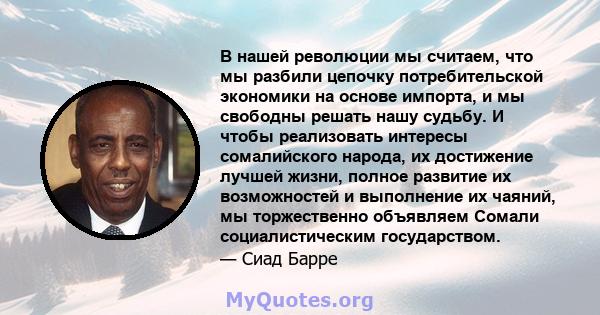 В нашей революции мы считаем, что мы разбили цепочку потребительской экономики на основе импорта, и мы свободны решать нашу судьбу. И чтобы реализовать интересы сомалийского народа, их достижение лучшей жизни, полное развитие их возможностей и выполнение их чаяний, мы торжественно объявляем Сомали социалистическим государством.
— Сиад Барре

MyQuotes.org